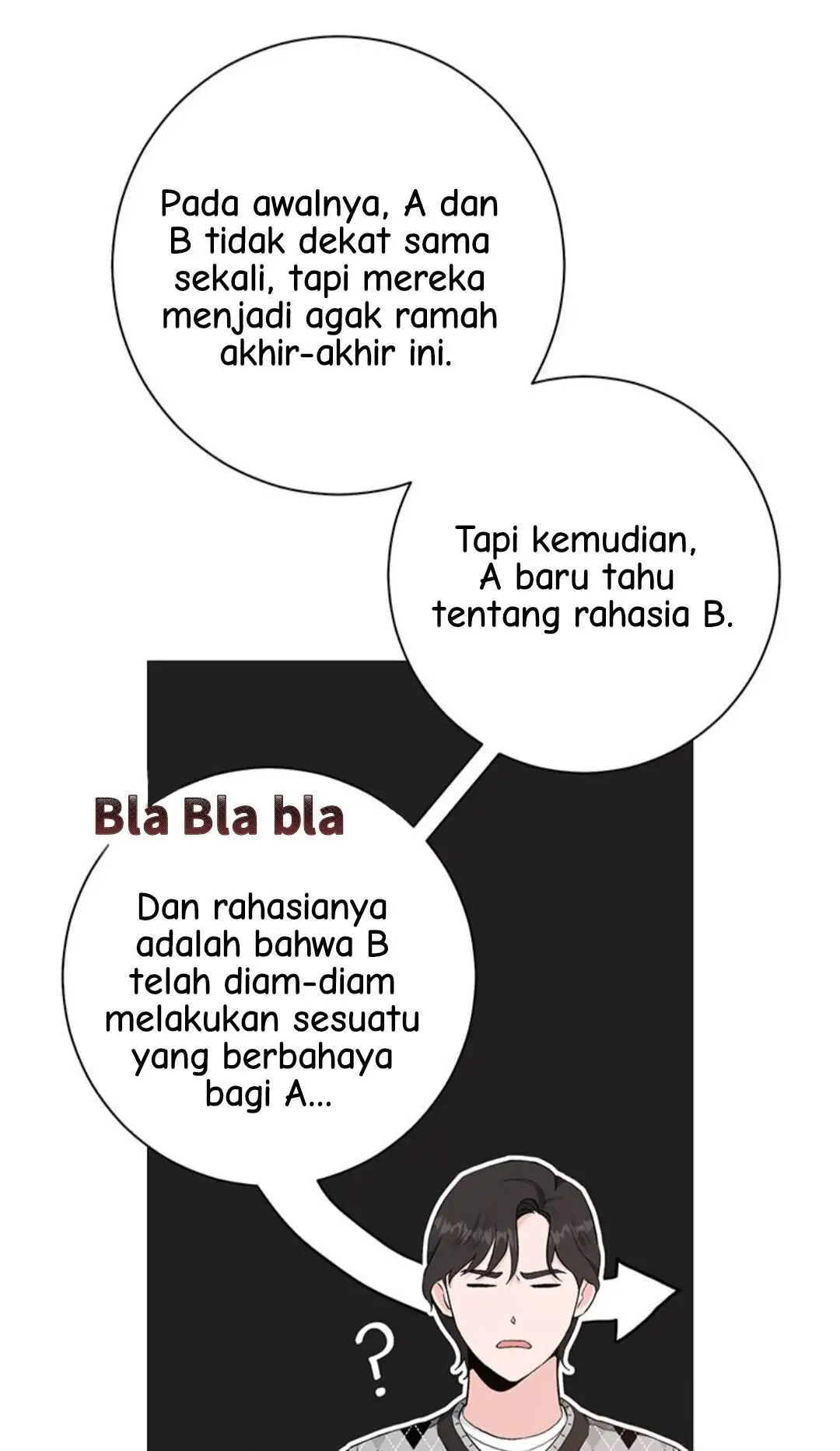 Pada awalnya, A dan B tidak dekat sama sekali, tapi mereka menjadi agak ramah akhir-akhir ini.

Tapi kemudian, A baru tahu tentang rahasia B.

Bla Bla bla

Dan rahasianya adalah bahwa B telah diam-diam melakukan sesuatu yang berbahaya bagi A...

?